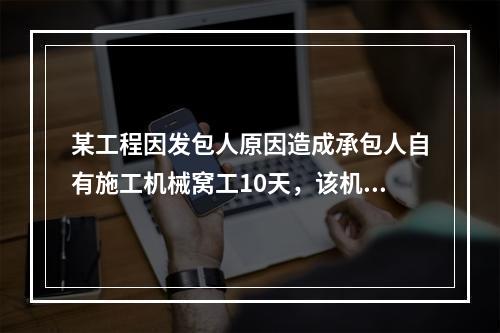 某工程因发包人原因造成承包人自有施工机械窝工10天，该机...